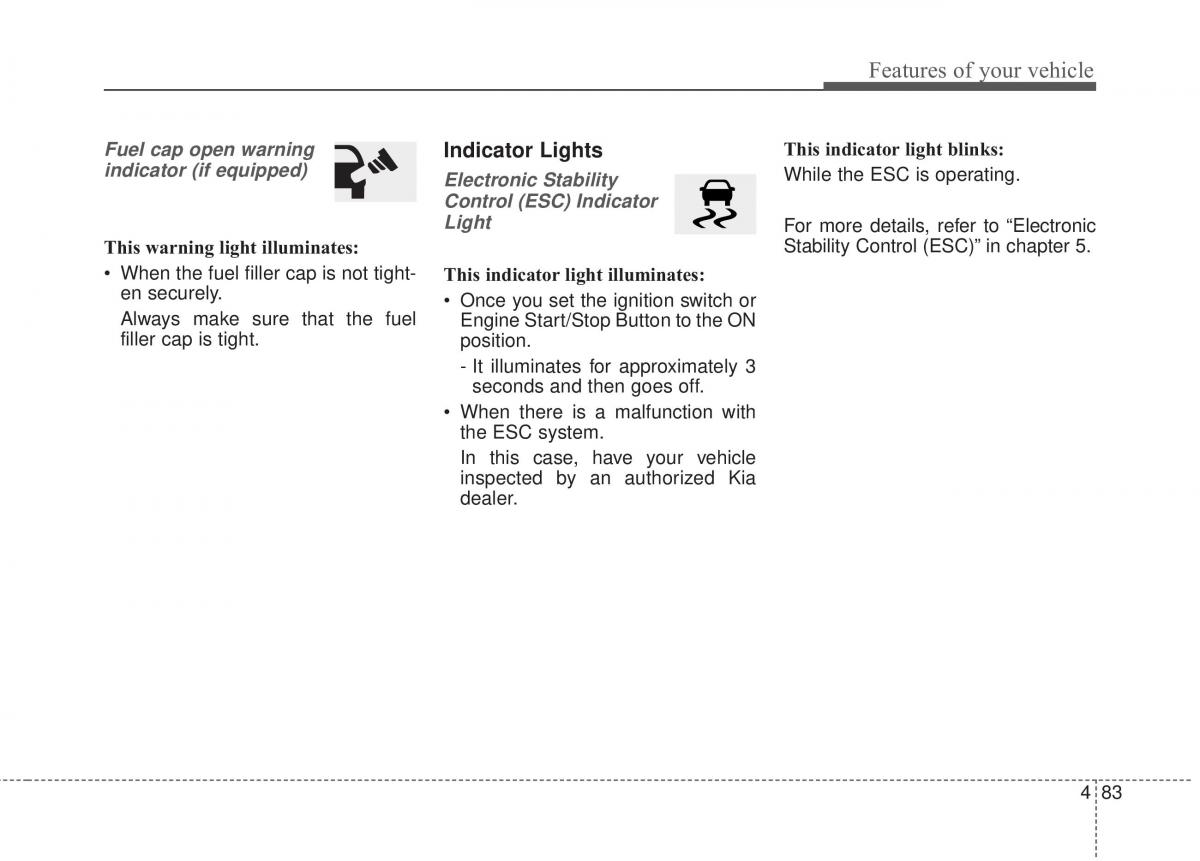 Features of your vehicle

Fuel cap open warning indicator (if equipped)

This warning light illuminates:

• When the fuel filler cap is not tighten securely.
Always make sure that the fuel filler cap is tight.

Indicator Lights

Electronic Stability Control (ESC) Indicator Light

This indicator light illuminates:

• Once you set the ignition switch or Engine Start/Stop Button to the ON position.
- It illuminates for approximately 3 seconds and then goes off.

• When there is a malfunction with the ESC system.
In this case, have your vehicle inspected by an authorized Kia dealer.

This indicator light blinks:

While the ESC is operating.

For more details, refer to “Electronic Stability Control (ESC)” in chapter 5.

4 83